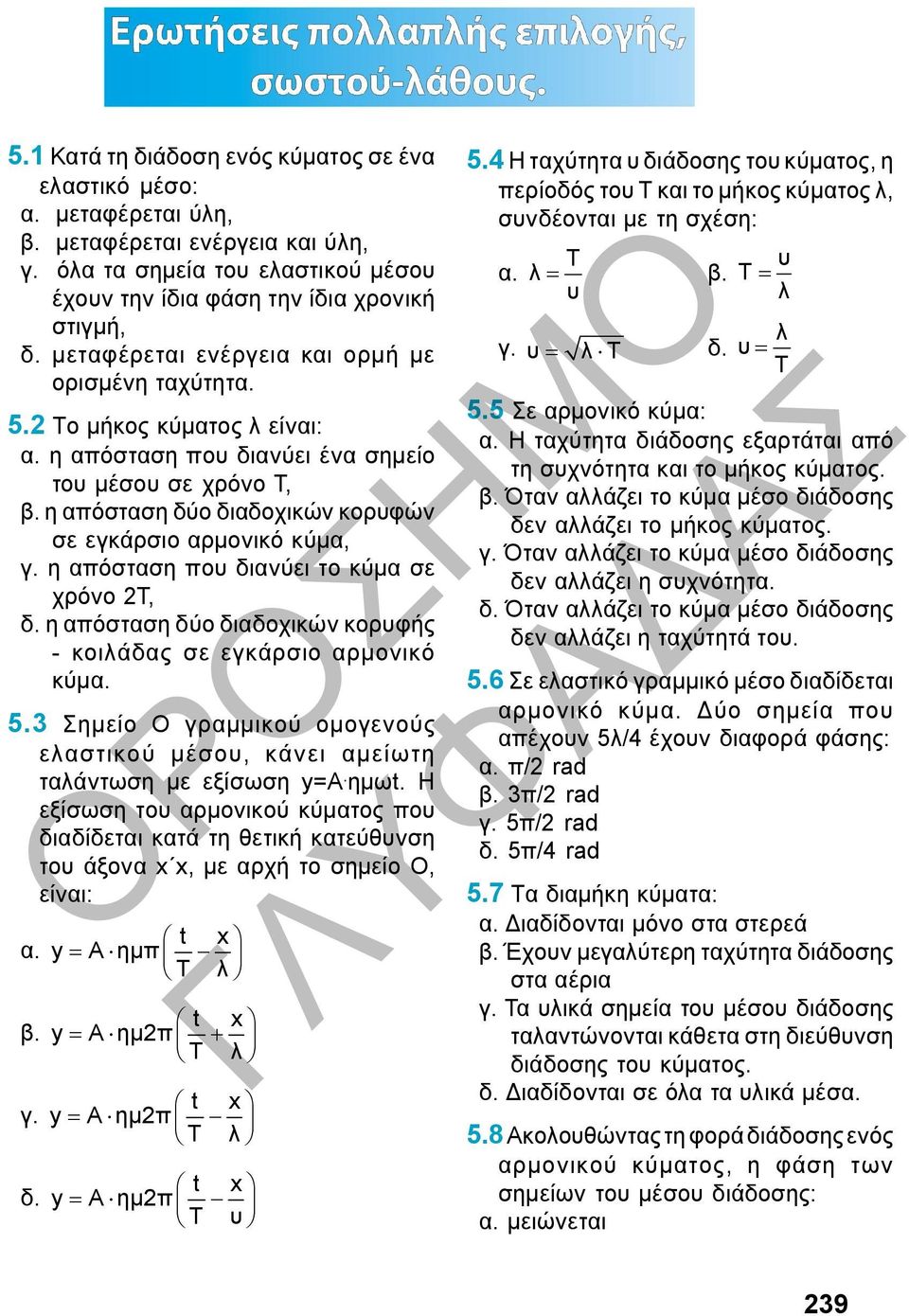 Ερωτήσεις πολλαπλής επιλογής, σωστού-λάθους.

5.1 Κατά τη διάδοση ενός κύματος σε ένα ελαστικό μέσο:
α. μεταφέρεται ύλη,
β. μεταφέρεται ενέργεια και ύλη,
γ. όλα τα σημεία του ελαστικού μέσου έχουν την ίδια φάση την ίδια χρονική στιγμή,
δ. μεταφέρεται ενέργεια και ορμή με ορισμένη ταχύτητα.

5.2 Το μήκος κύματος λ είναι:
α. η απόσταση που διανύει ένα σημείο του μέσου σε χρόνο Τ,
β. η απόσταση δύο διαδοχικών κορυφών σε εγκάρσιο αρμονικό κύμα,
γ. η απόσταση που διανύει το κύμα σε χρόνο 2Τ,
δ. η απόσταση δύο διαδοχικών κορυφής - κοιλάδας σε εγκάρσιο αρμονικό κύμα.

5.3 Σημείο Ο γραμμικού ομογενούς ελαστικού μέσου, κάνει αμείωτη ταλάντωση με εξίσωση y=A·ημωt. Η εξίσωση του αρμονικού κύματος που διαδίδεται κατά τη θετική κατεύθυνση του άξονα x΄x, με αρχή το σημείο Ο, είναι:

α. $y = A \cdot ημπ\left(\frac{t}{T} - \frac{x}{λ}\right)$

β. $y = A \cdot ημ2π\left(\frac{t}{T} + \frac{x}{λ}\right)$

γ. $y = A \cdot ημ2π\left(\frac{t}{T} - \frac{x}{λ}\right)$

δ. $y = A \cdot ημ2π\left(\frac{t}{T} - \frac{x}{υ}\right)$

5.4 Η ταχύτητα υ διάδοσης του κύματος, η περίοδός του Τ και το μήκος κύματος λ, συνδέονται με τη σχέση:
α. $λ = \frac{T}{υ}$ β. $T = \frac{υ}{λ}$
γ. $υ = \sqrt{λ \cdot T}$ δ. $υ = \frac{λ}{T}$

5.5 Σε αρμονικό κύμα:
α. Η ταχύτητα διάδοσης εξαρτάται από τη συχνότητα και το μήκος κύματος.
β. Όταν αλλάζει το κύμα μέσο διάδοσης δεν αλλάζει το μήκος κύματος.
γ. Όταν αλλάζει το κύμα μέσο διάδοσης δεν αλλάζει η συχνότητα.
δ. Όταν αλλάζει το κύμα μέσο διάδοσης δεν αλλάζει η ταχύτητά του.

5.6 Σε ελαστικό γραμμικό μέσο διαδίδεται αρμονικό κύμα. Δύο σημεία που απέχουν 5λ/4 έχουν διαφορά φάσης:
α. π/2 rad
β. 3π/2 rad
γ. 5π/2 rad
δ. 5π/4 rad

5.7 Τα διαμήκη κύματα:
α. Διαδίδονται μόνο στα στερεά
β. Έχουν μεγαλύτερη ταχύτητα διάδοσης στα αέρια
γ. Τα υλικά σημεία του μέσου διάδοσης ταλαντώνονται κάθετα στη διεύθυνση διάδοσης του κύματος.
δ. Διαδίδονται σε όλα τα υλικά μέσα.

5.8 Ακολουθώντας τη φορά διάδοσης ενός αρμονικού κύματος, η φάση των σημείων του μέσου διάδοσης:
α. μειώνεται

ΟΡΟΣΗΜΟ ΓΛΥΦΑΔΑΣ

239